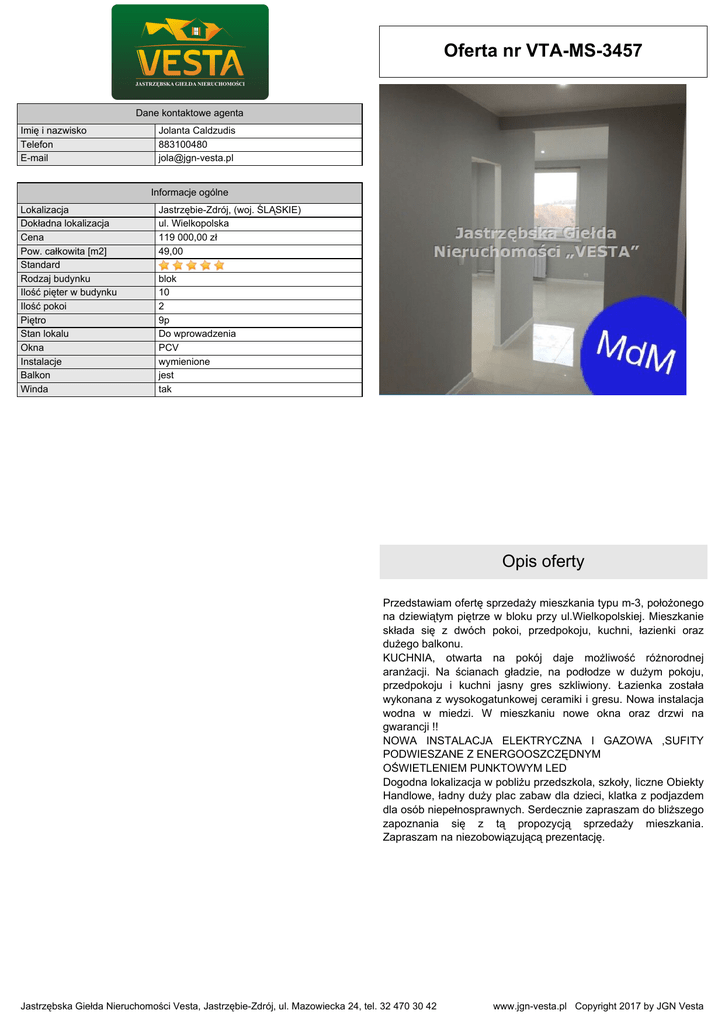 VESTA
JASTRZĘBSKA GIEŁDA NIERUCHOMOŚCI

Oferta nr VTA-MS-3457

| Dane kontaktowe agenta | |
|---|---|
| Imię i nazwisko | Jolanta Caldzudis |
| Telefon | 883100480 |
| E-mail | jola@jgn-vesta.pl |

| Informacje ogólne | |
|---|---|
| Lokalizacja | Jastrzębie-Zdrój, (woj. ŚLĄSKIE) |
| Dokładna lokalizacja | ul. Wielkopolska |
| Cena | 119 000,00 zł |
| Pow. całkowita [m2] | 49,00 |
| Standard | |
| Rodzaj budynku | blok |
| Ilość pięter w budynku | 10 |
| Ilość pokoi | 2 |
| Piętro | 9p |
| Stan lokalu | Do wprowadzenia |
| Okna | PCV |
| Instalacje | wymienione |
| Balkon | jest |
| Winda | tak |

Jastrzębska Giełda Nieruchomości „VESTA”

MdM

Opis oferty

Przedstawiam ofertę sprzedaży mieszkania typu m-3, położonego na dziewiątym piętrze w bloku przy ul.Wielkopolskiej. Mieszkanie składa się z dwóch pokoi, przedpokoju, kuchni, łazienki oraz dużego balkonu.
KUCHNIA, otwarta na pokój daje możliwość różnorodnej aranżacji. Na ścianach gładzie, na podłodze w dużym pokoju, przedpokoju i kuchni jasny gres szkliwiony. Łazienka została wykonana z wysokogatunkowej ceramiki i gresu. Nowa instalacja wodna w miedzi. W mieszkaniu nowe okna oraz drzwi na gwarancji !!
NOWA INSTALACJA ELEKTRYCZNA I GAZOWA ,SUFITY PODWIESZANE Z ENERGOOSZCZĘDNYM OŚWIETLENIEM PUNKTOWYM LED
Dogodna lokalizacja w pobliżu przedszkola, szkoły, liczne Obiekty Handlowe, ładny duży plac zabaw dla dzieci, klatka z podjazdem dla osób niepełnosprawnych. Serdecznie zapraszam do bliższego zapoznania się z tą propozycją sprzedaży mieszkania. Zapraszam na niezobowiązującą prezentację.

Jastrzębska Giełda Nieruchomości Vesta, Jastrzębie-Zdrój, ul. Mazowiecka 24, tel. 32 470 30 42 www.jgn-vesta.pl Copyright 2017 by JGN Vesta